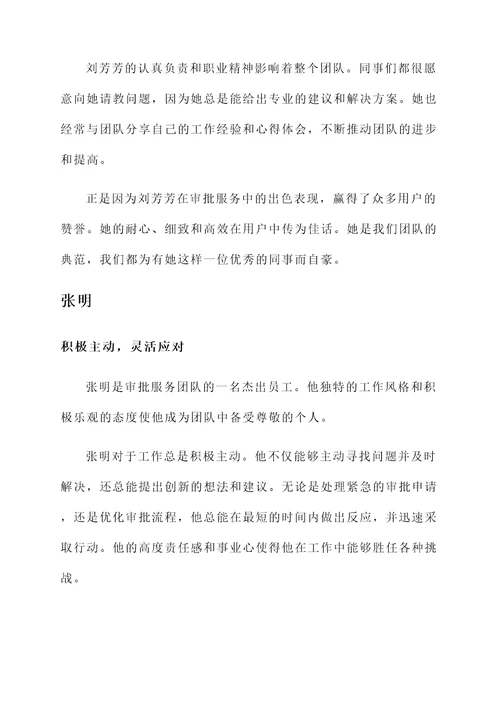 刘芳芳的认真负责和职业精神影响着整个团队。同事们都很愿意向她请教问题，因为她总是能给出专业的建议和解决方案。她也经常与团队分享自己的工作经验和心得体会，不断推动团队的进步和提高。

正是因为刘芳芳在审批服务中的出色表现，赢得了众多用户的赞誉。她的耐心、细致和高效在用户中传为佳话。她是我们团队的典范，我们都为有她这样一位优秀的同事而自豪。

张明

积极主动，灵活应对

张明是审批服务团队的一名杰出员工。他独特的工作风格和积极乐观的态度使他成为团队中备受尊敬的个人。

张明对于工作总是积极主动。他不仅能够主动寻找问题并及时解决，还总能提出创新的想法和建议。无论是处理紧急的审批申请，还是优化审批流程，他总能在最短的时间内做出反应，并迅速采取行动。他的高度责任感和事业心使得他在工作中能够胜任各种挑战。